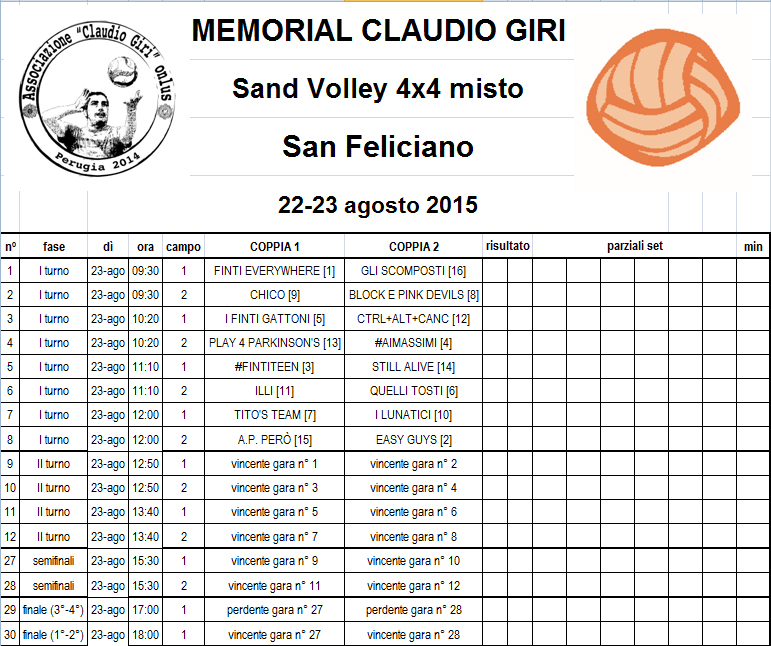 Associazione "Claudio Giri" onlus
Perugia 2014

MEMORIAL CLAUDIO GIRI

Sand Volley 4x4 misto

San Feliciano

22-23 agosto 2015

| n° | fase | dì | ora | campo | COPPIA 1 | COPPIA 2 | risultato | parziali set | min |
|---|---|---|---|---|---|---|---|---|---|
| 1 | I turno | 23-ago | 09:30 | 1 | FINTI EVERYWHERE [1] | GLI SCOMPOSTI [16] | | | |
| 2 | I turno | 23-ago | 09:30 | 2 | CHICO [9] | BLOCK E PINK DEVILS [8] | | | |
| 3 | I turno | 23-ago | 10:20 | 1 | I FINTI GATTONI [5] | CTRL+ALT+CANC [12] | | | |
| 4 | I turno | 23-ago | 10:20 | 2 | PLAY 4 PARKINSON'S [13] | #AIMASSIMI [4] | | | |
| 5 | I turno | 23-ago | 11:10 | 1 | #FINTITEEN [3] | STILL ALIVE [14] | | | |
| 6 | I turno | 23-ago | 11:10 | 2 | ILLI [11] | QUELLI TOSTI [6] | | | |
| 7 | I turno | 23-ago | 12:00 | 1 | TITO'S TEAM [7] | I LUNATICI [10] | | | |
| 8 | I turno | 23-ago | 12:00 | 2 | A.P. PERÒ [15] | EASY GUYS [2] | | | |
| 9 | II turno | 23-ago | 12:50 | 1 | vincente gara n° 1 | vincente gara n° 2 | | | |
| 10 | II turno | 23-ago | 12:50 | 2 | vincente gara n° 3 | vincente gara n° 4 | | | |
| 11 | II turno | 23-ago | 13:40 | 1 | vincente gara n° 5 | vincente gara n° 6 | | | |
| 12 | II turno | 23-ago | 13:40 | 2 | vincente gara n° 7 | vincente gara n° 8 | | | |
| 27 | semifinali | 23-ago | 15:30 | 1 | vincente gara n° 9 | vincente gara n° 10 | | | |
| 28 | semifinali | 23-ago | 15:30 | 2 | vincente gara n° 11 | vincente gara n° 12 | | | |
| 29 | finale (3°-4°) | 23-ago | 17:00 | 1 | perdente gara n° 27 | perdente gara n° 28 | | | |
| 30 | finale (1°-2°) | 23-ago | 18:00 | 1 | vincente gara n° 27 | vincente gara n° 28 | | | |